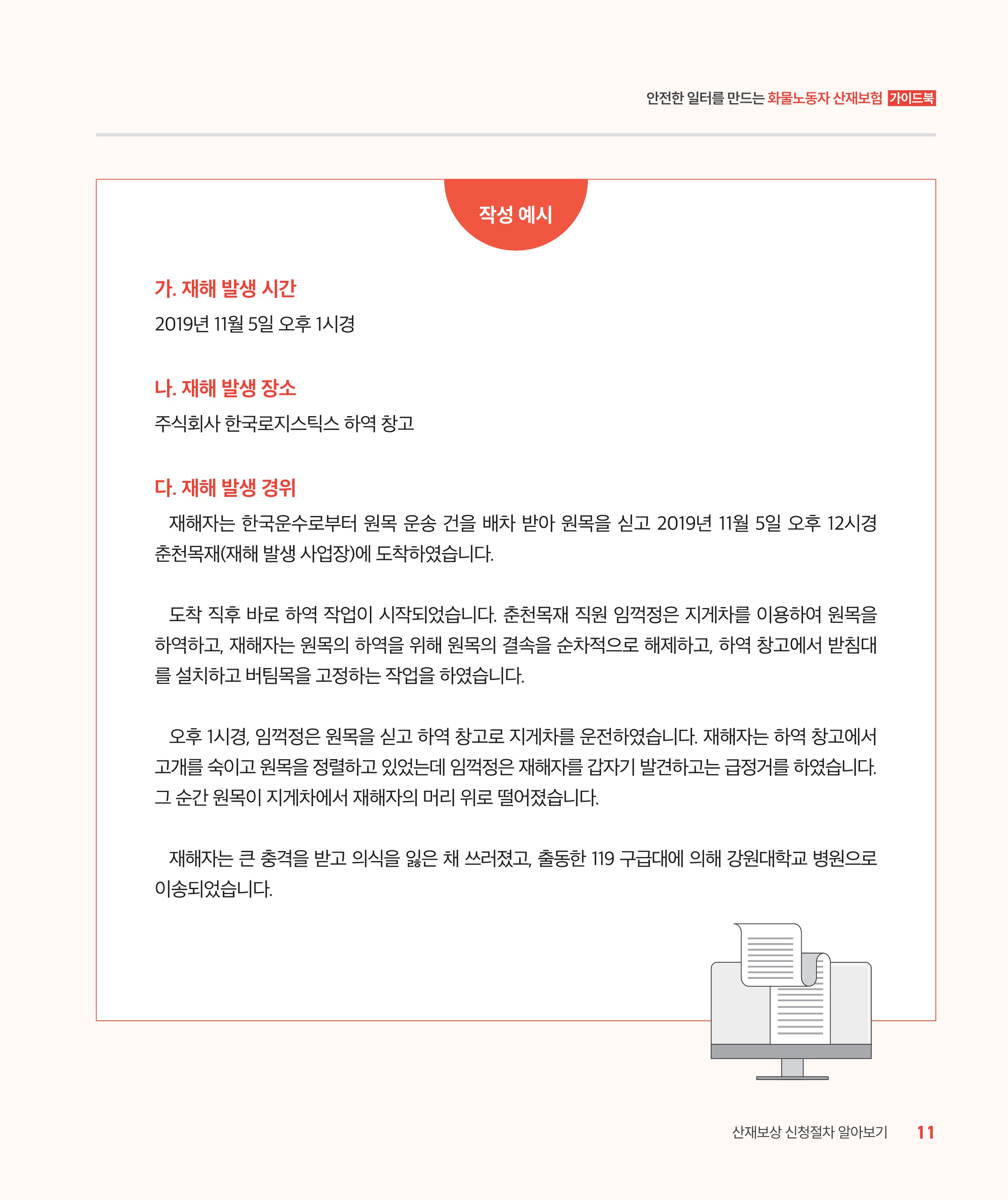 안전한 일터를 만드는 화물노동자 산재보험 가이드북

작성 예시

가. 재해 발생 시간

2019년 11월 5일 오후 1시경

나. 재해 발생 장소

주식회사 한국로지스틱스 하역 창고

다. 재해 발생 경위

재해자는 한국운수로부터 원목 운송 건을 배차 받아 원목을 싣고 2019년 11월 5일 오후 12시경 춘천목재(재해 발생 사업장)에 도착하였습니다.

도착 직후 바로 하역 작업이 시작되었습니다. 춘천목재 직원 임꺽정은 지게차를 이용하여 원목을 하역하고, 재해자는 원목의 하역을 위해 원목의 결속을 순차적으로 해제하고, 하역 창고에서 받침대를 설치하고 버팀목을 고정하는 작업을 하였습니다.

오후 1시경, 임꺽정은 원목을 싣고 하역 창고로 지게차를 운전하였습니다. 재해자는 하역 창고에서 고개를 숙이고 원목을 정렬하고 있었는데 임꺽정은 재해자를 갑자기 발견하고는 급정거를 하였습니다. 그 순간 원목이 지게차에서 재해자의 머리 위로 떨어졌습니다.

재해자는 큰 충격을 받고 의식을 잃은 채 쓰러졌고, 출동한 119 구급대에 의해 강원대학교 병원으로 이송되었습니다.

산재보상 신청절차 알아보기 11